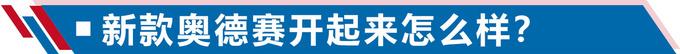 新款奥德赛开起来怎么样?